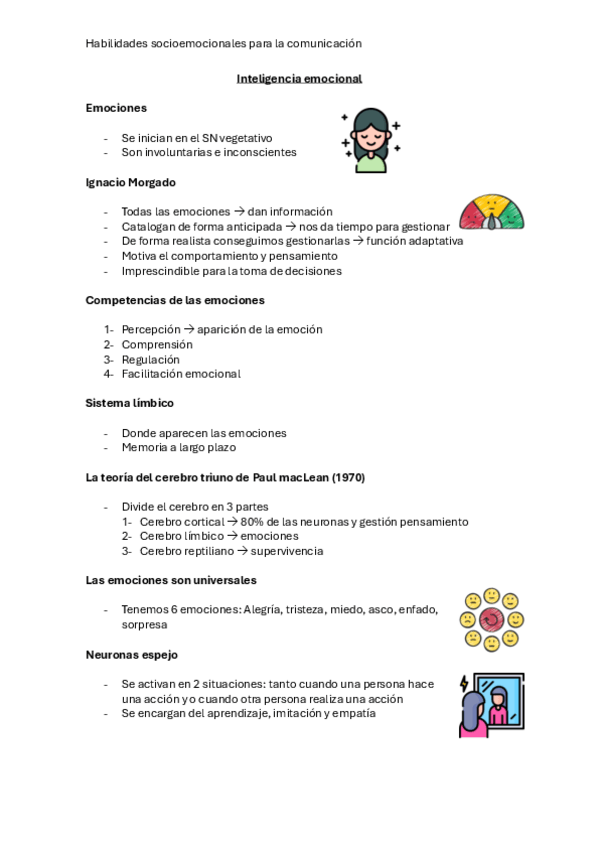 Habilidades socioemocionales para la comunicación

Inteligencia emocional

Emociones

- Se inician en el SN vegetativo
- Son involuntarias e inconscientes

Ignacio Morgado

- Todas las emociones → dan información
- Catalogan de forma anticipada → nos da tiempo para gestionar
- De forma realista conseguimos gestionarlas → función adaptativa
- Motiva el comportamiento y pensamiento
- Imprescindible para la toma de decisiones

Competencias de las emociones

1- Percepción → aparición de la emoción
2- Comprensión
3- Regulación
4- Facilitación emocional

Sistema límbico

- Donde aparecen las emociones
- Memoria a largo plazo

La teoría del cerebro triuno de Paul macLean (1970)

- Divide el cerebro en 3 partes
  1- Cerebro cortical → 80% de las neuronas y gestión pensamiento
  2- Cerebro límbico → emociones
  3- Cerebro reptiliano → supervivencia

Las emociones son universales

- Tenemos 6 emociones: Alegría, tristeza, miedo, asco, enfado, sorpresa

Neuronas espejo

- Se activan en 2 situaciones: tanto cuando una persona hace una acción y o cuando otra persona realiza una acción
- Se encargan del aprendizaje, imitación y empatía